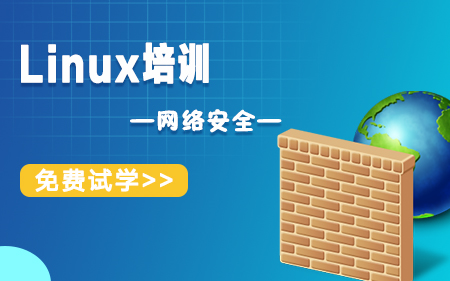 Linux培训

—网络安全—

免费试学>>